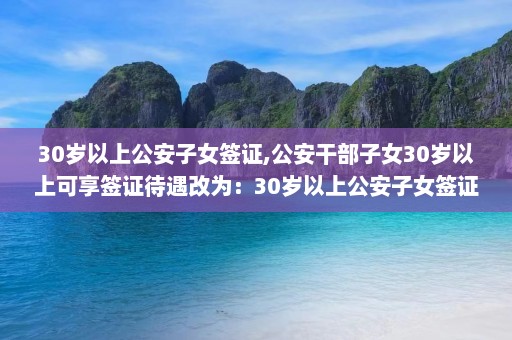 30岁以上公安子女签证,公安干部子女30岁以上可享签证待遇改为：30岁以上公安子女签证